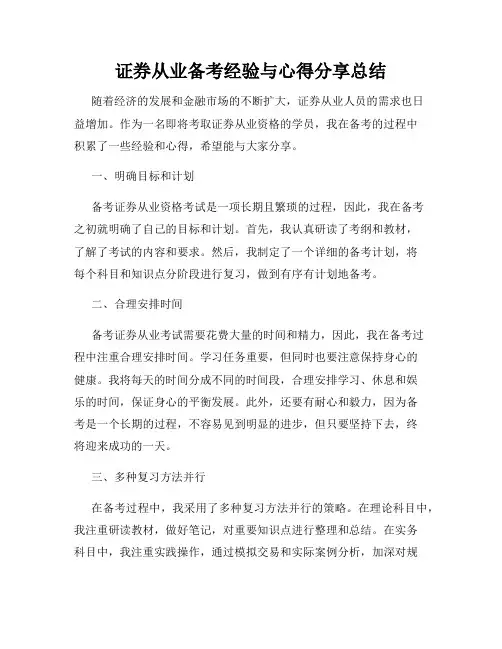 证券从业备考经验与心得分享总结

随着经济的发展和金融市场的不断扩大，证券从业人员的需求也日益增加。作为一名即将考取证券从业资格的学员，我在备考的过程中积累了一些经验和心得，希望能与大家分享。

一、明确目标和计划

备考证券从业资格考试是一项长期且繁琐的过程，因此，我在备考之初就明确了自己的目标和计划。首先，我认真研读了考纲和教材，了解了考试的内容和要求。然后，我制定了一个详细的备考计划，将每个科目和知识点分阶段进行复习，做到有序有计划地备考。

二、合理安排时间

备考证券从业考试需要花费大量的时间和精力，因此，我在备考过程中注重合理安排时间。学习任务重要，但同时也要注意保持身心的健康。我将每天的时间分成不同的时间段，合理安排学习、休息和娱乐的时间，保证身心的平衡发展。此外，还要有耐心和毅力，因为备考是一个长期的过程，不容易见到明显的进步，但只要坚持下去，终将迎来成功的一天。

三、多种复习方法并行

在备考过程中，我采用了多种复习方法并行的策略。在理论科目中，我注重研读教材，做好笔记，对重要知识点进行整理和总结。在实务科目中，我注重实践操作，通过模拟交易和实际案例分析，加深对规